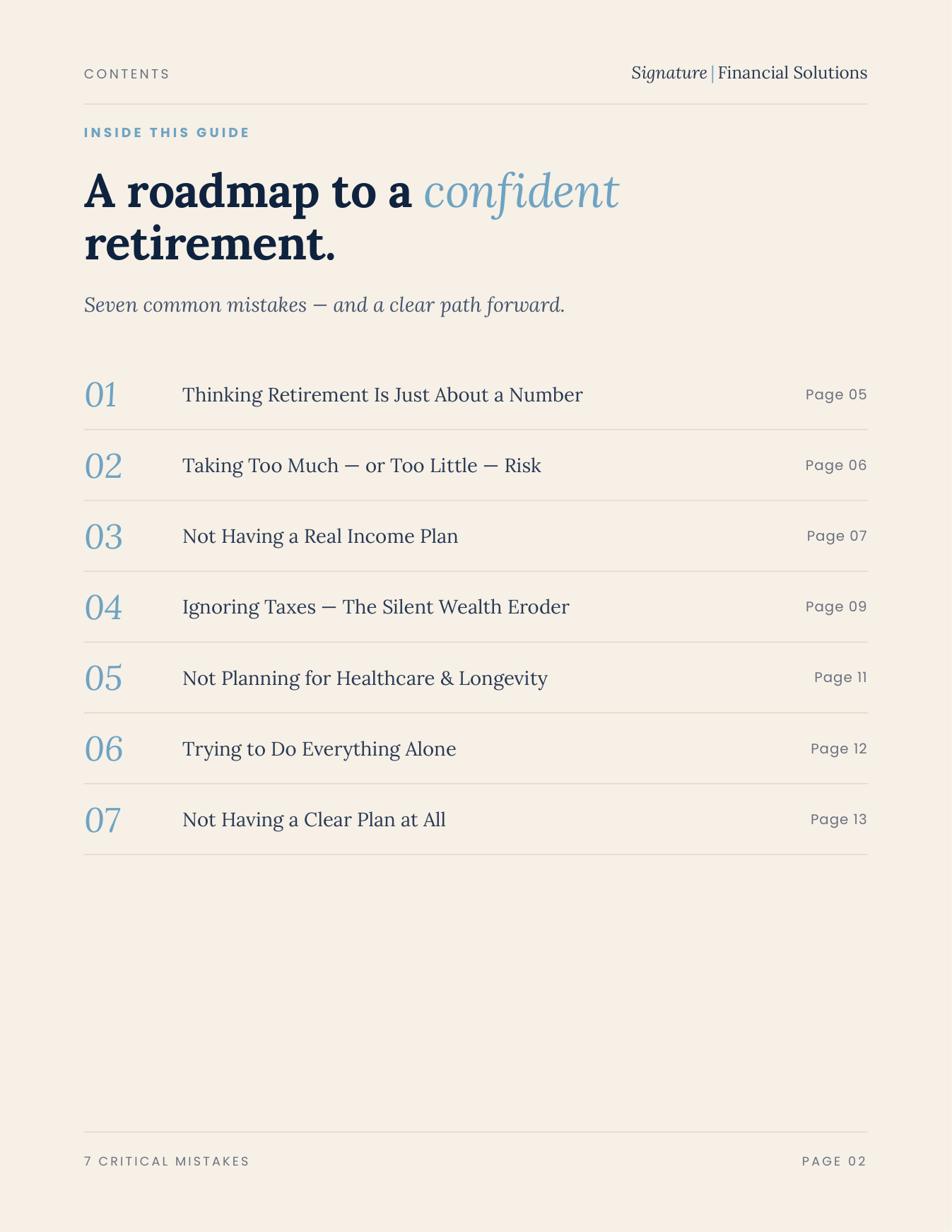 CONTENTS

Signature | Financial Solutions

INSIDE THIS GUIDE

A roadmap to a confident retirement.

Seven common mistakes — and a clear path forward.

01 Thinking Retirement Is Just About a Number Page 05

02 Taking Too Much — or Too Little — Risk Page 06

03 Not Having a Real Income Plan Page 07

04 Ignoring Taxes — The Silent Wealth Eroder Page 09

05 Not Planning for Healthcare & Longevity Page 11

06 Trying to Do Everything Alone Page 12

07 Not Having a Clear Plan at All Page 13

7 CRITICAL MISTAKES

PAGE 02